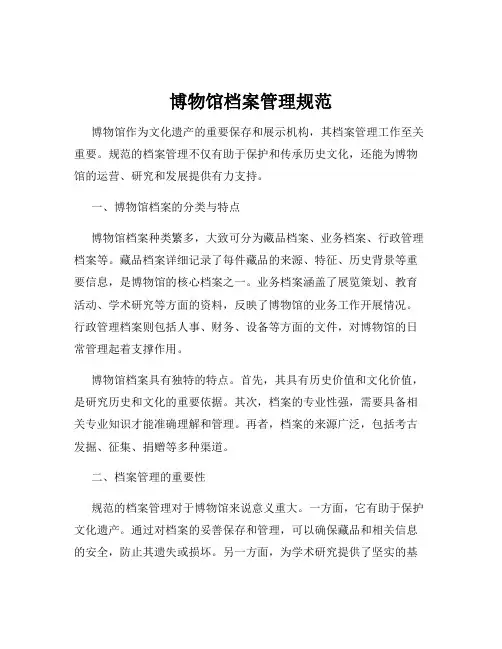 博物馆档案管理规范

博物馆作为文化遗产的重要保存和展示机构，其档案管理工作至关重要。规范的档案管理不仅有助于保护和传承历史文化，还能为博物馆的运营、研究和发展提供有力支持。

一、博物馆档案的分类与特点

博物馆档案种类繁多，大致可分为藏品档案、业务档案、行政管理档案等。藏品档案详细记录了每件藏品的来源、特征、历史背景等重要信息，是博物馆的核心档案之一。业务档案涵盖了展览策划、教育活动、学术研究等方面的资料，反映了博物馆的业务工作开展情况。行政管理档案则包括人事、财务、设备等方面的文件，对博物馆的日常管理起着支撑作用。

博物馆档案具有独特的特点。首先，其具有历史价值和文化价值，是研究历史和文化的重要依据。其次，档案的专业性强，需要具备相关专业知识才能准确理解和管理。再者，档案的来源广泛，包括考古发掘、征集、捐赠等多种渠道。

二、档案管理的重要性

规范的档案管理对于博物馆来说意义重大。一方面，它有助于保护文化遗产。通过对档案的妥善保存和管理，可以确保藏品和相关信息的安全，防止其遗失或损坏。另一方面，为学术研究提供了坚实的基